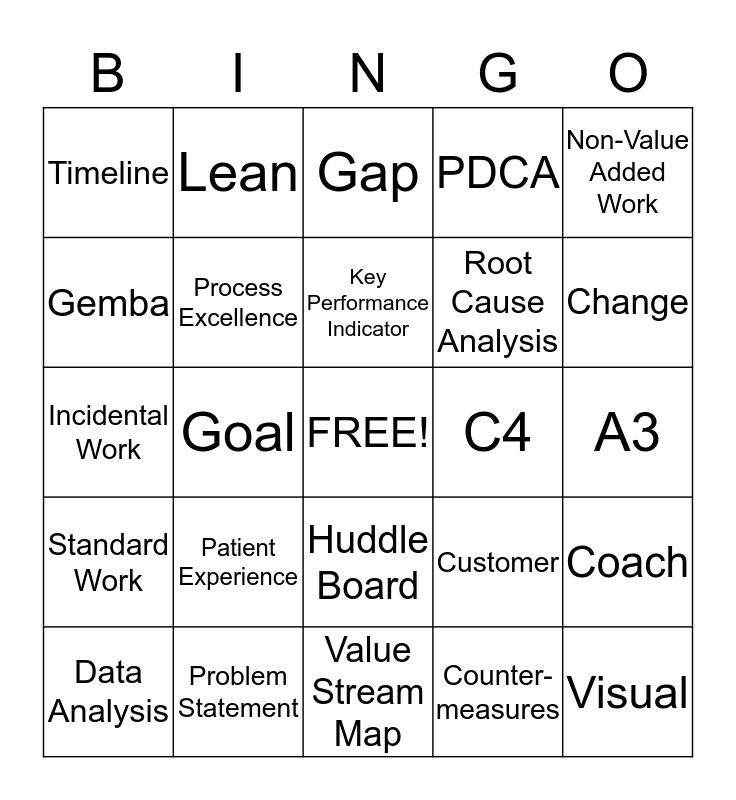 | B | I | N | G | O |
|---|---|---|---|---|
| Timeline | Lean | Gap | PDCA | Non-Value Added Work |
| Gemba | Process Excellence | Key Performance Indicator | Root Cause Analysis | Change |
| Incidental Work | Goal | FREE! | C4 | A3 |
| Standard Work | Patient Experience | Huddle Board | Customer | Coach |
| Data Analysis | Problem Statement | Value Stream Map | Counter-measures | Visual |